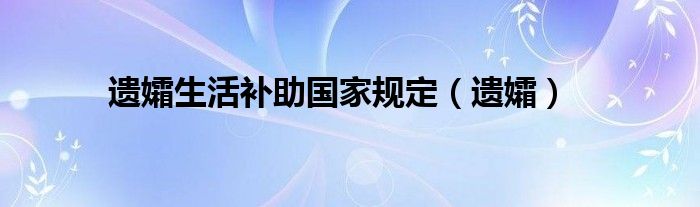 遗孀生活补助国家规定（遗孀）